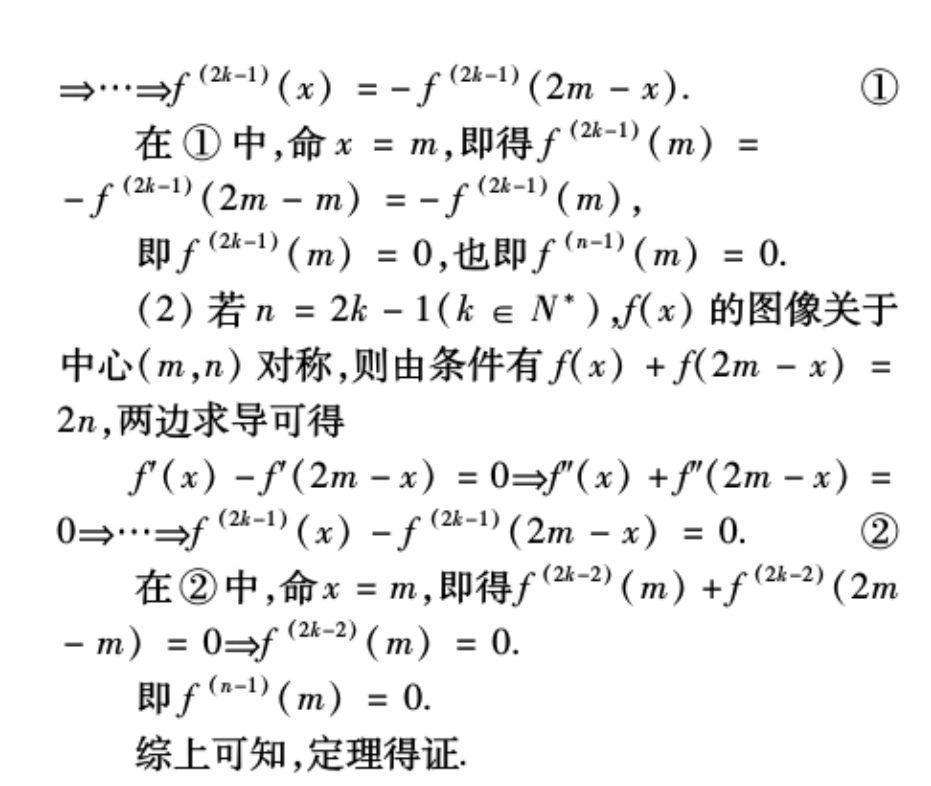 $\Rightarrow\cdots\Rightarrow f^{(2k-1)}(x) = -f^{(2k-1)}(2m-x)$. ①

在 ① 中,命 $x = m$,即得 $f^{(2k-1)}(m) = -f^{(2k-1)}(2m-m) = -f^{(2k-1)}(m)$,

即 $f^{(2k-1)}(m) = 0$,也即 $f^{(n-1)}(m) = 0$.

(2) 若 $n = 2k-1(k \in N^*)$,$f(x)$ 的图像关于中心$(m,n)$ 对称,则由条件有 $f(x) + f(2m-x) = 2n$,两边求导可得

$f'(x) - f'(2m-x) = 0 \Rightarrow f''(x) + f''(2m-x) = 0 \Rightarrow\cdots\Rightarrow f^{(2k-1)}(x) - f^{(2k-1)}(2m-x) = 0$. ②

在 ② 中,命 $x = m$,即得 $f^{(2k-2)}(m) + f^{(2k-2)}(2m-m) = 0 \Rightarrow f^{(2k-2)}(m) = 0$.

即 $f^{(n-1)}(m) = 0$.

综上可知,定理得证.